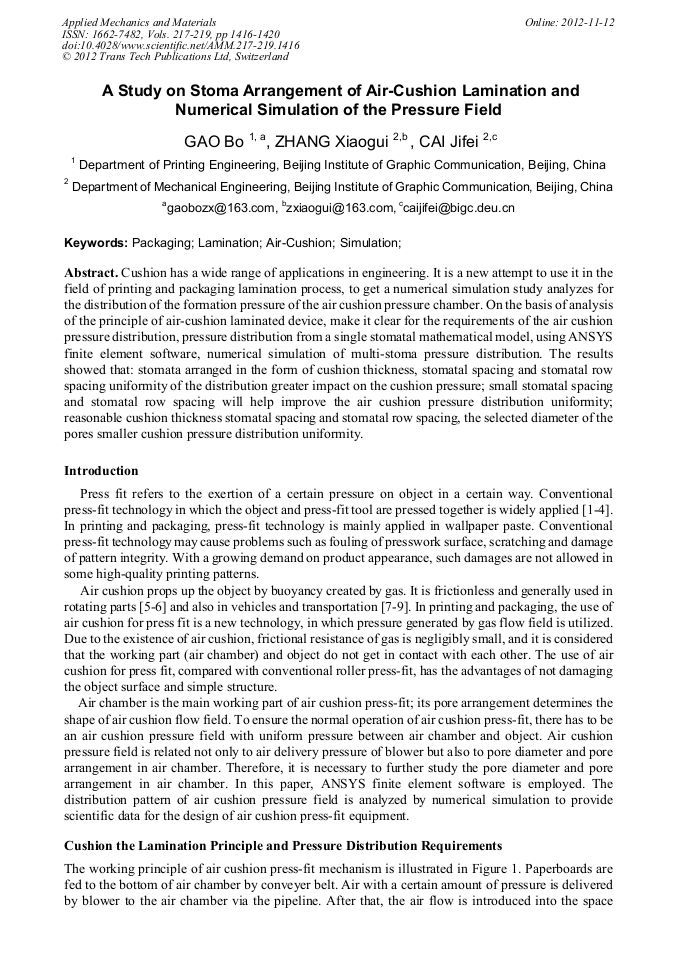 Applied Mechanics and Materials
ISSN: 1662-7482, Vols. 217-219, pp 1416-1420
doi:10.4028/www.scientific.net/AMM.217-219.1416
© 2012 Trans Tech Publications Ltd, Switzerland

Online: 2012-11-12

A Study on Stoma Arrangement of Air-Cushion Lamination and Numerical Simulation of the Pressure Field

GAO Bo $^{1, a}$, ZHANG Xiaogui $^{2,b}$, CAI Jifei $^{2,c}$

$^1$ Department of Printing Engineering, Beijing Institute of Graphic Communication, Beijing, China

$^2$ Department of Mechanical Engineering, Beijing Institute of Graphic Communication, Beijing, China

$^a$gaobozx@163.com, $^b$zxiaogui@163.com, $^c$caijifei@bigc.deu.cn

Keywords: Packaging; Lamination; Air-Cushion; Simulation;

Abstract. Cushion has a wide range of applications in engineering. It is a new attempt to use it in the field of printing and packaging lamination process, to get a numerical simulation study analyzes for the distribution of the formation pressure of the air cushion pressure chamber. On the basis of analysis of the principle of air-cushion laminated device, make it clear for the requirements of the air cushion pressure distribution, pressure distribution from a single stomatal mathematical model, using ANSYS finite element software, numerical simulation of multi-stoma pressure distribution. The results showed that: stomata arranged in the form of cushion thickness, stomatal spacing and stomatal row spacing uniformity of the distribution greater impact on the cushion pressure; small stomatal spacing and stomatal row spacing will help improve the air cushion pressure distribution uniformity; reasonable cushion thickness stomatal spacing and stomatal row spacing, the selected diameter of the pores smaller cushion pressure distribution uniformity.

Introduction

Press fit refers to the exertion of a certain pressure on object in a certain way. Conventional press-fit technology in which the object and press-fit tool are pressed together is widely applied [1-4]. In printing and packaging, press-fit technology is mainly applied in wallpaper paste. Conventional press-fit technology may cause problems such as fouling of presswork surface, scratching and damage of pattern integrity. With a growing demand on product appearance, such damages are not allowed in some high-quality printing patterns.

Air cushion props up the object by buoyancy created by gas. It is frictionless and generally used in rotating parts [5-6] and also in vehicles and transportation [7-9]. In printing and packaging, the use of air cushion for press fit is a new technology, in which pressure generated by gas flow field is utilized. Due to the existence of air cushion, frictional resistance of gas is negligibly small, and it is considered that the working part (air chamber) and object do not get in contact with each other. The use of air cushion for press fit, compared with conventional roller press-fit, has the advantages of not damaging the object surface and simple structure.

Air chamber is the main working part of air cushion press-fit; its pore arrangement determines the shape of air cushion flow field. To ensure the normal operation of air cushion press-fit, there has to be an air cushion pressure field with uniform pressure between air chamber and object. Air cushion pressure field is related not only to air delivery pressure of blower but also to pore diameter and pore arrangement in air chamber. Therefore, it is necessary to further study the pore diameter and pore arrangement in air chamber. In this paper, ANSYS finite element software is employed. The distribution pattern of air cushion pressure field is analyzed by numerical simulation to provide scientific data for the design of air cushion press-fit equipment.

Cushion the Lamination Principle and Pressure Distribution Requirements

The working principle of air cushion press-fit mechanism is illustrated in Figure 1. Paperboards are fed to the bottom of air chamber by conveyer belt. Air with a certain amount of pressure is delivered by blower to the air chamber via the pipeline. After that, the air flow is introduced into the space